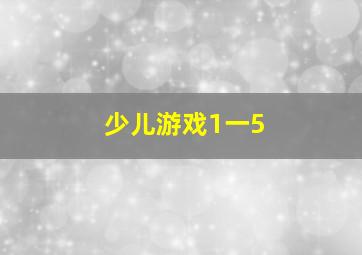 少儿游戏1一5